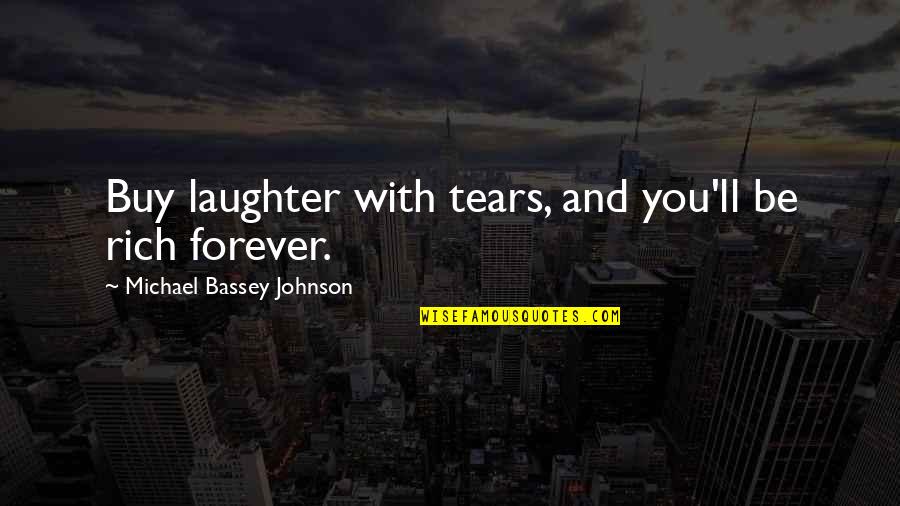 Buy laughter with tears, and you'll be rich forever.

~ Michael Bassey Johnson

WISEFAMOUSQUOTES.COM